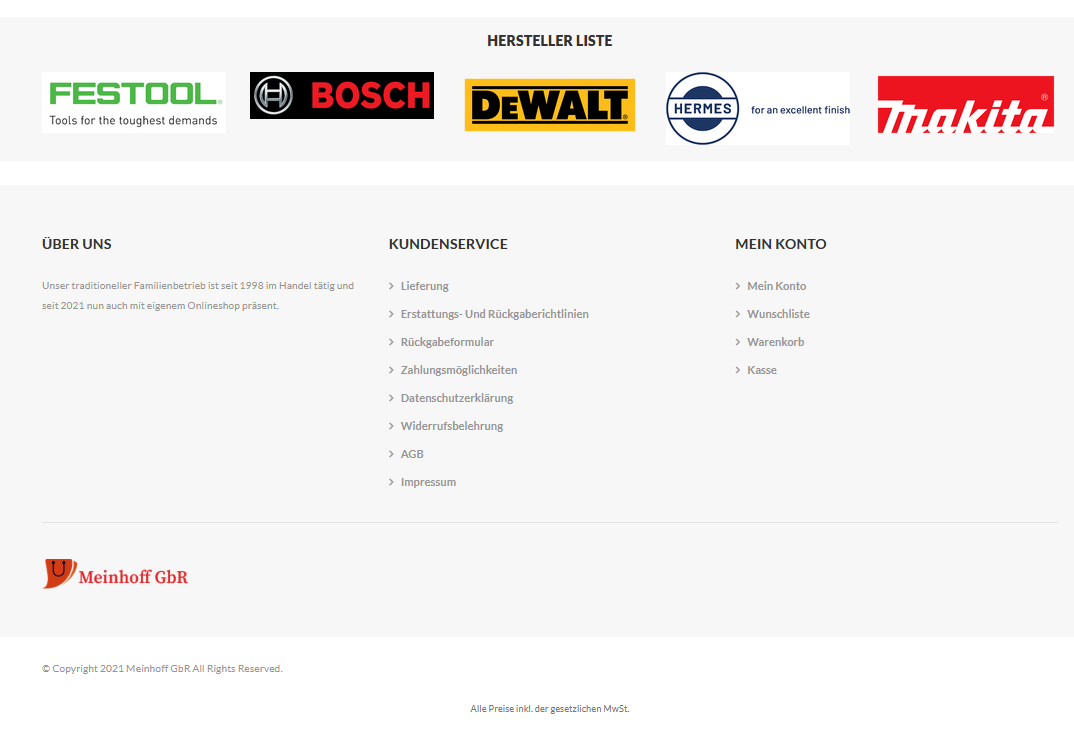 HERSTELLER LISTE

FESTOOL
Tools for the toughest demands

BOSCH

DEWALT

HERMES
for an excellent finish

makita

ÜBER UNS

Unser traditioneller Familienbetrieb ist seit 1998 im Handel tätig und seit 2021 nun auch mit eigenem Onlineshop präsent.

KUNDENSERVICE

Lieferung
Erstattungs- Und Rückgaberichtlinien
Rückgabeformular
Zahlungsmöglichkeiten
Datenschutzerklärung
Widerrufsbelehrung
AGB
Impressum

MEIN KONTO

Mein Konto
Wunschliste
Warenkorb
Kasse

Meinhoff GbR

© Copyright 2021 Meinhoff GbR All Rights Reserved.

Alle Preise inkl. der gesetzlichen MwSt.